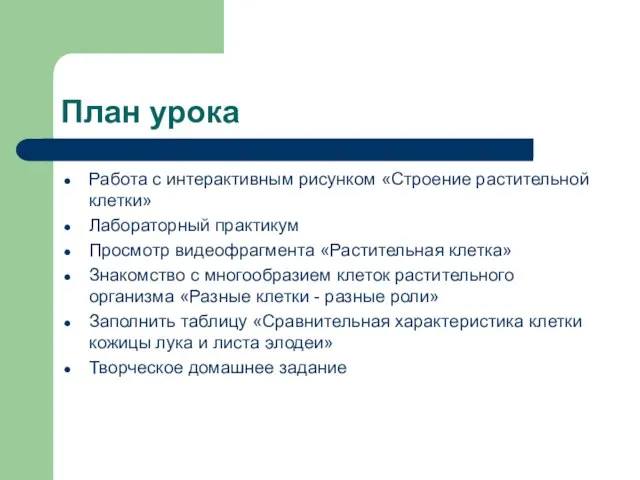 План урока

- Работа с интерактивным рисунком «Строение растительной клетки»
- Лабораторный практикум
- Просмотр видеофрагмента «Растительная клетка»
- Знакомство с многообразием клеток растительного организма «Разные клетки - разные роли»
- Заполнить таблицу «Сравнительная характеристика клетки кожицы лука и листа элодеи»
- Творческое домашнее задание